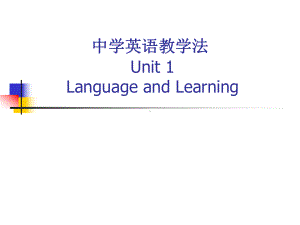 中学英语教学法
Unit 1
Language and Learning